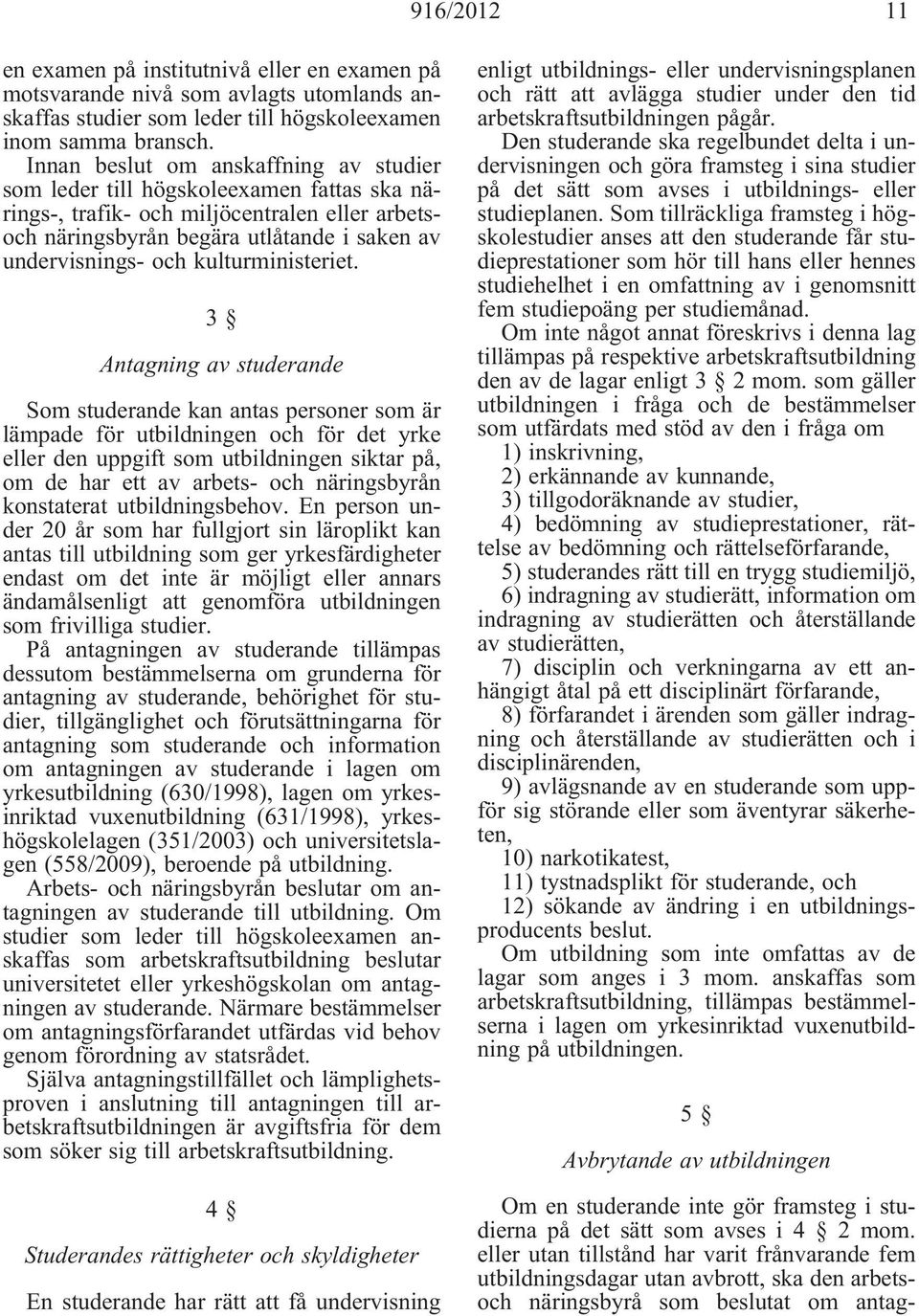 916/2012 11

en examen på institutnivå eller en examen på motsvarande nivå som avlagts utomlands anskaffas studier som leder till högskoleexamen inom samma bransch.

Innan beslut om anskaffning av studier som leder till högskoleexamen fattas ska närings-, trafik- och miljöcentralen eller arbets- och näringsbyrån begära utlåtande i saken av undervisnings- och kulturministeriet.

3 §

Antagning av studerande

Som studerande kan antas personer som är lämpade för utbildningen och för det yrke eller den uppgift som utbildningen siktar på, om de har ett av arbets- och näringsbyrån konstaterat utbildningsbehov. En person under 20 år som har fullgjort sin läroplikt kan antas till utbildning som ger yrkesfärdigheter endast om det inte är möjligt eller annars ändamålsenligt att genomföra utbildningen som frivilliga studier.

På antagningen av studerande tillämpas dessutom bestämmelserna om grunderna för antagning av studerande, behörighet för studier, tillgänglighet och förutsättningarna för antagning som studerande och information om antagningen av studerande i lagen om yrkesutbildning (630/1998), lagen om yrkesinriktad vuxenutbildning (631/1998), yrkeshögskolelagen (351/2003) och universitetslagen (558/2009), beroende på utbildning.

Arbets- och näringsbyrån beslutar om antagningen av studerande till utbildning. Om studier som leder till högskoleexamen anskaffas som arbetskraftsutbildning beslutar universitetet eller yrkeshögskolan om antagningen av studerande. Närmare bestämmelser om antagningsförfarandet utfärdas vid behov genom förordning av statsrådet.

Själva antagningstillfället och lämplighetsproven i anslutning till antagningen till arbetskraftsutbildningen är avgiftsfria för dem som söker sig till arbetskraftsutbildning.

4 §

Studerandes rättigheter och skyldigheter

En studerande har rätt att få undervisning enligt utbildnings- eller undervisningsplanen och rätt att avlägga studier under den tid arbetskraftsutbildningen pågår.

Den studerande ska regelbundet delta i undervisningen och göra framsteg i sina studier på det sätt som avses i utbildnings- eller studieplanen. Som tillräckliga framsteg i högskolestudier anses att den studerande får studieprestationer som hör till hans eller hennes studiehelhet i en omfattning av i genomsnitt fem studiepoäng per studiemånad.

Om inte något annat föreskrivs i denna lag tillämpas på respektive arbetskraftsutbildning den av de lagar enligt 3 § 2 mom. som gäller utbildningen i fråga och de bestämmelser som utfärdats med stöd av den i fråga om

1) inskrivning,

2) erkännande av kunnande,

3) tillgodoräknande av studier,

4) bedömning av studieprestationer, rättelse av bedömning och rättelseförfarande,

5) studerandes rätt till en trygg studiemiljö,

6) indragning av studierätt, information om indragning av studierätten och återställande av studierätten,

7) disciplin och verkningarna av ett anhängigt åtal på ett disciplinärt förfarande,

8) förfarandet i ärenden som gäller indragning och återställande av studierätten och i disciplinärenden,

9) avlägsnande av en studerande som uppför sig störande eller som äventyrar säkerheten,

10) narkotikatest,

11) tystnadsplikt för studerande, och

12) sökande av ändring i en utbildningsproducents beslut.

Om utbildning som inte omfattas av de lagar som anges i 3 mom. anskaffas som arbetskraftsutbildning, tillämpas bestämmelserna i lagen om yrkesinriktad vuxenutbildning på utbildningen.

5 §

Avbrytande av utbildningen

Om en studerande inte gör framsteg i studierna på det sätt som avses i 4 § 2 mom. eller utan tillstånd har varit frånvarande fem utbildningsdagar utan avbrott, ska den arbets- och näringsbyrå som beslutat om antag-